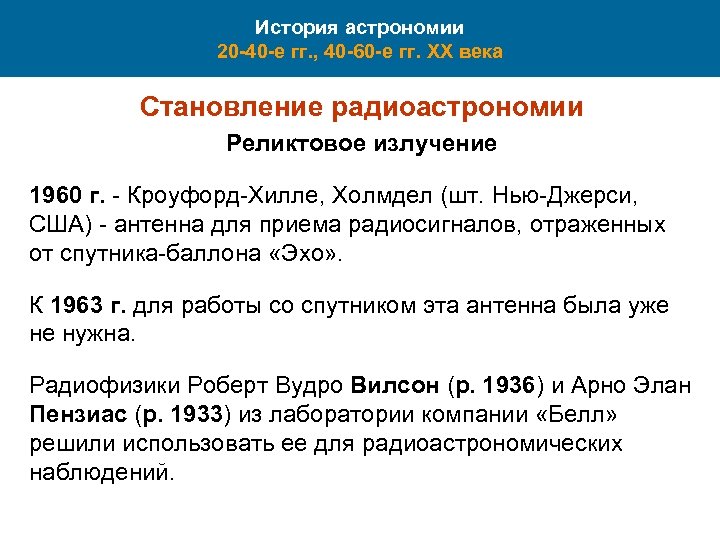 История астрономии
20-40-е гг., 40-60-е гг. XX века

Становление радиоастрономии

Реликтовое излучение

1960 г. - Кроуфорд-Хилле, Холмдел (шт. Нью-Джерси, США) - антенна для приема радиосигналов, отраженных от спутника-баллона «Эхо».

К 1963 г. для работы со спутником эта антенна была уже не нужна.

Радиофизики Роберт Вудро Вилсон (р. 1936) и Арно Элан Пензиас (р. 1933) из лаборатории компании «Белл» решили использовать ее для радиоастрономических наблюдений.